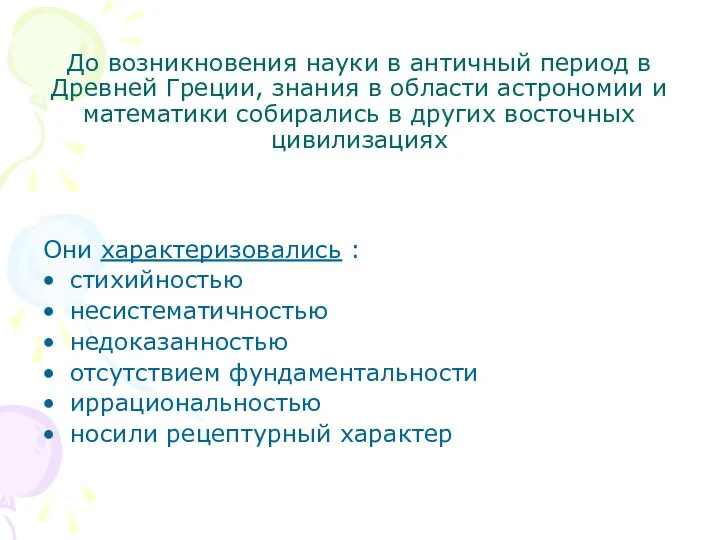 До возникновения науки в античный период в Древней Греции, знания в области астрономии и математики собирались в других восточных цивилизациях

Они характеризовались :
• стихийностью
• несистематичностью
• недоказанностью
• отсутствием фундаментальности
• иррациональностью
• носили рецептурный характер